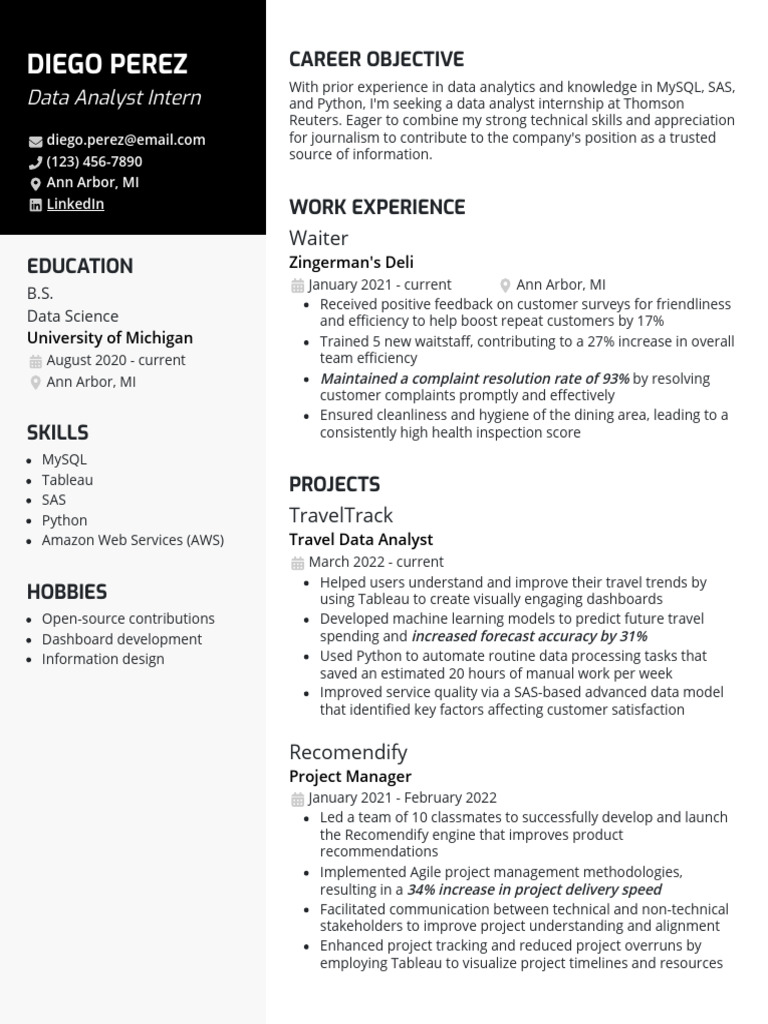 DIEGO PEREZ
Data Analyst Intern

diego.perez@email.com
(123) 456-7890
Ann Arbor, MI
LinkedIn

EDUCATION
B.S.
Data Science
University of Michigan
August 2020 - current
Ann Arbor, MI

SKILLS
- MySQL
- Tableau
- SAS
- Python
- Amazon Web Services (AWS)

HOBBIES
- Open-source contributions
- Dashboard development
- Information design

CAREER OBJECTIVE
With prior experience in data analytics and knowledge in MySQL, SAS, and Python, I'm seeking a data analyst internship at Thomson Reuters. Eager to combine my strong technical skills and appreciation for journalism to contribute to the company's position as a trusted source of information.

WORK EXPERIENCE
Waiter
Zingerman's Deli
January 2021 - current
Ann Arbor, MI
- Received positive feedback on customer surveys for friendliness and efficiency to help boost repeat customers by 17%
- Trained 5 new waitstaff, contributing to a 27% increase in overall team efficiency
- Maintained a complaint resolution rate of 93% by resolving customer complaints promptly and effectively
- Ensured cleanliness and hygiene of the dining area, leading to a consistently high health inspection score

PROJECTS
TravelTrack
Travel Data Analyst
March 2022 - current
- Helped users understand and improve their travel trends by using Tableau to create visually engaging dashboards
- Developed machine learning models to predict future travel spending and increased forecast accuracy by 31%
- Used Python to automate routine data processing tasks that saved an estimated 20 hours of manual work per week
- Improved service quality via a SAS-based advanced data model that identified key factors affecting customer satisfaction

Recomendify
Project Manager
January 2021 - February 2022
- Led a team of 10 classmates to successfully develop and launch the Recomendify engine that improves product recommendations
- Implemented Agile project management methodologies, resulting in a 34% increase in project delivery speed
- Facilitated communication between technical and non-technical stakeholders to improve project understanding and alignment
- Enhanced project tracking and reduced project overruns by employing Tableau to visualize project timelines and resources